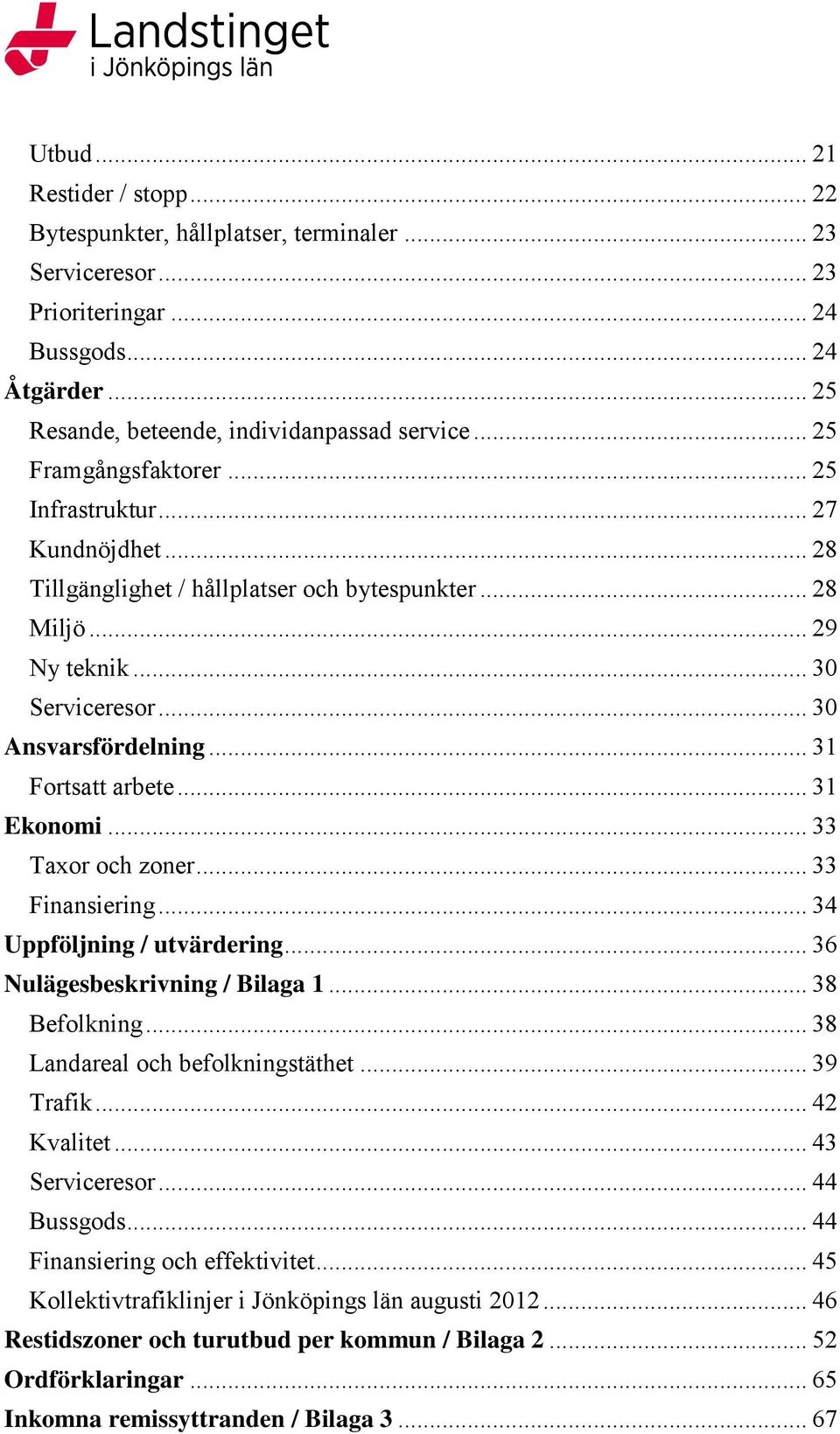 Landstinget
i Jönköpings län

Utbud ... 21
Restider / stopp ... 22
Bytespunkter, hållplatser, terminaler ... 23
Serviceresor ... 23
Prioriteringar ... 24
Bussgods ... 24
Åtgärder ... 25
Resande, beteende, individanpassad service ... 25
Framgångsfaktorer ... 25
Infrastruktur ... 27
Kundnöjdhet ... 28
Tillgänglighet / hållplatser och bytespunkter ... 28
Miljö ... 29
Ny teknik ... 30
Serviceresor ... 30
Ansvarsfördelning ... 31
Fortsatt arbete ... 31
Ekonomi ... 33
Taxor och zoner ... 33
Finansiering ... 34
Uppföljning / utvärdering ... 36
Nulägesbeskrivning / Bilaga 1 ... 38
Befolkning ... 38
Landareal och befolkningstäthet ... 39
Trafik ... 42
Kvalitet ... 43
Serviceresor ... 44
Bussgods ... 44
Finansiering och effektivitet ... 45
Kollektivtrafiklinjer i Jönköpings län augusti 2012 ... 46
Restidszoner och turutbud per kommun / Bilaga 2 ... 52
Ordförklaringar ... 65
Inkomna remissyttranden / Bilaga 3 ... 67